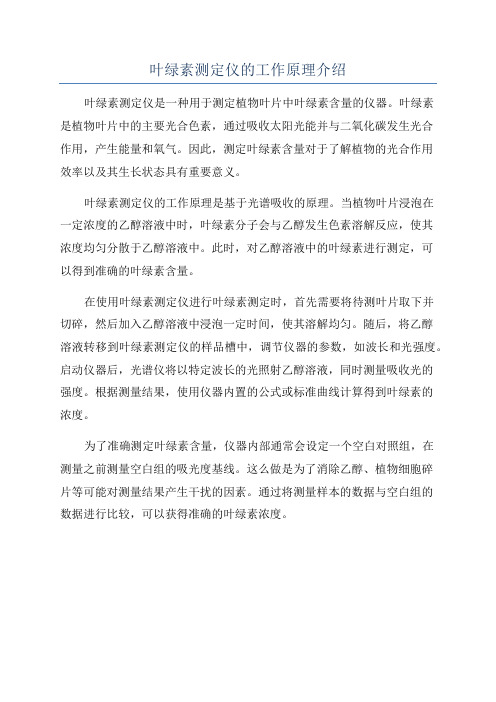 叶绿素测定仪的工作原理介绍

叶绿素测定仪是一种用于测定植物叶片中叶绿素含量的仪器。叶绿素是植物叶片中的主要光合色素，通过吸收太阳光能并与二氧化碳发生光合作用，产生能量和氧气。因此，测定叶绿素含量对于了解植物的光合作用效率以及其生长状态具有重要意义。

叶绿素测定仪的工作原理是基于光谱吸收的原理。当植物叶片浸泡在一定浓度的乙醇溶液中时，叶绿素分子会与乙醇发生色素溶解反应，使其浓度均匀分散于乙醇溶液中。此时，对乙醇溶液中的叶绿素进行测定，可以得到准确的叶绿素含量。

在使用叶绿素测定仪进行叶绿素测定时，首先需要将待测叶片取下并切碎，然后加入乙醇溶液中浸泡一定时间，使其溶解均匀。随后，将乙醇溶液转移到叶绿素测定仪的样品槽中，调节仪器的参数，如波长和光强度。启动仪器后，光谱仪将以特定波长的光照射乙醇溶液，同时测量吸收光的强度。根据测量结果，使用仪器内置的公式或标准曲线计算得到叶绿素的浓度。

为了准确测定叶绿素含量，仪器内部通常会设定一个空白对照组，在测量之前测量空白组的吸光度基线。这么做是为了消除乙醇、植物细胞碎片等可能对测量结果产生干扰的因素。通过将测量样本的数据与空白组的数据进行比较，可以获得准确的叶绿素浓度。